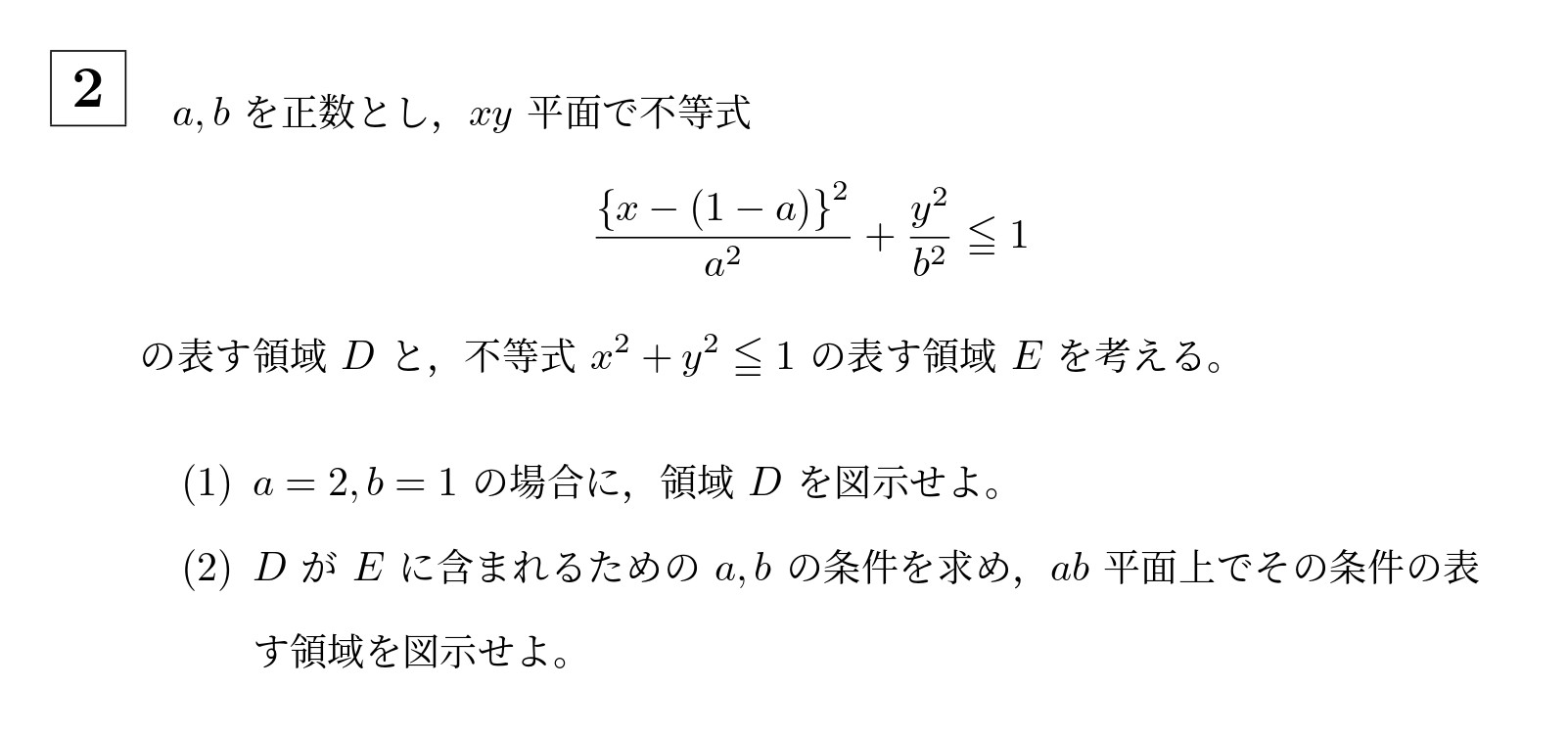 2

$a, b$を正数とし，$xy$平面で不等式

$\frac{\{x-(1-a)\}^2}{a^2}+\frac{y^2}{b^2} \leqq 1$

の表す領域$D$と，不等式$x^2+y^2 \leqq 1$の表す領域$E$を考える。

(1) $a=2, b=1$の場合に，領域$D$を図示せよ。

(2) $D$が$E$に含まれるための$a, b$の条件を求め，$ab$平面上でその条件の表す領域を図示せよ。